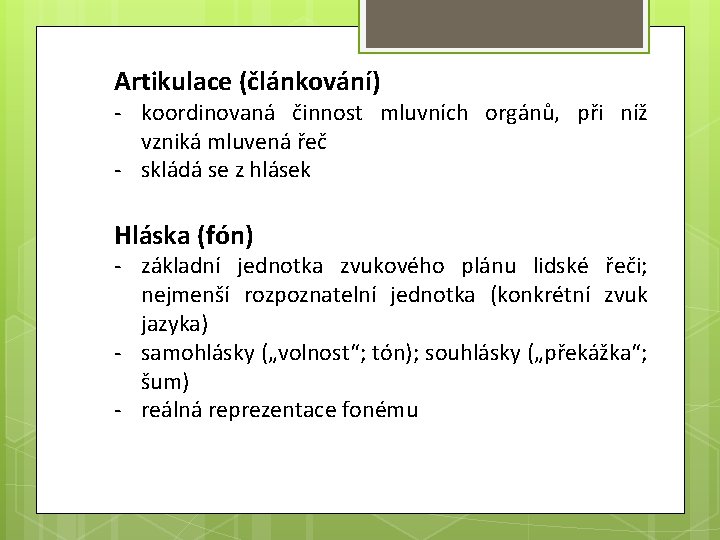 Artikulace (článkování)
- koordinovaná činnost mluvních orgánů, při níž vzniká mluvená řeč
- skládá se z hlásek

Hláska (fón)
- základní jednotka zvukového plánu lidské řeči; nejmenší rozpoznatelní jednotka (konkrétní zvuk jazyka)
- samohlásky („volnost“; tón); souhlásky („překážka“; šum)
- reálná reprezentace fonému